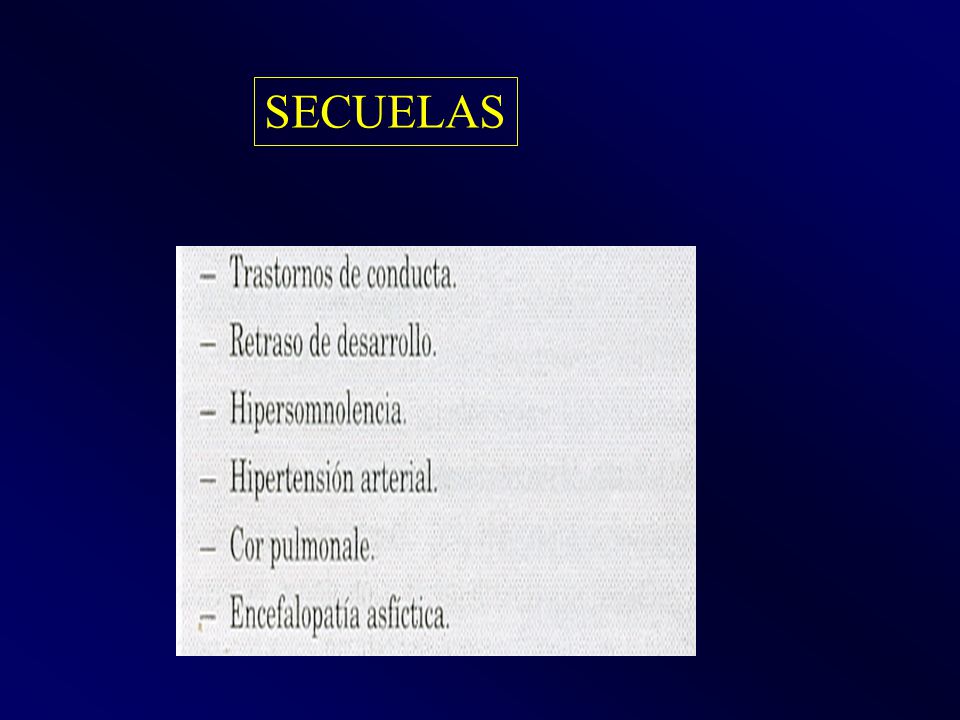 SECUELAS

– Trastornos de conducta.
– Retraso de desarrollo.
– Hipersomnolencia.
– Hipertensión arterial.
– Cor pulmonale.
– Encefalopatía asfíctica.